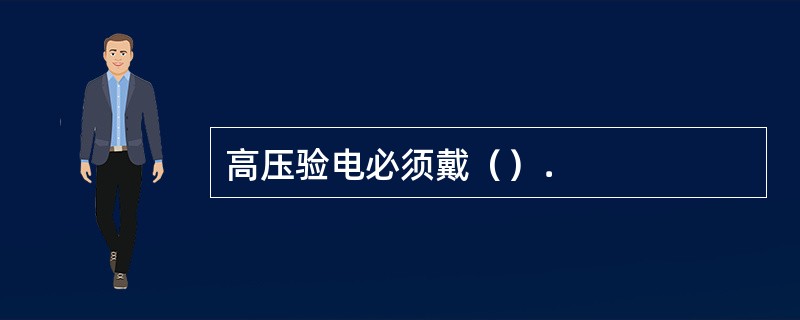 高压验电必须戴（）.